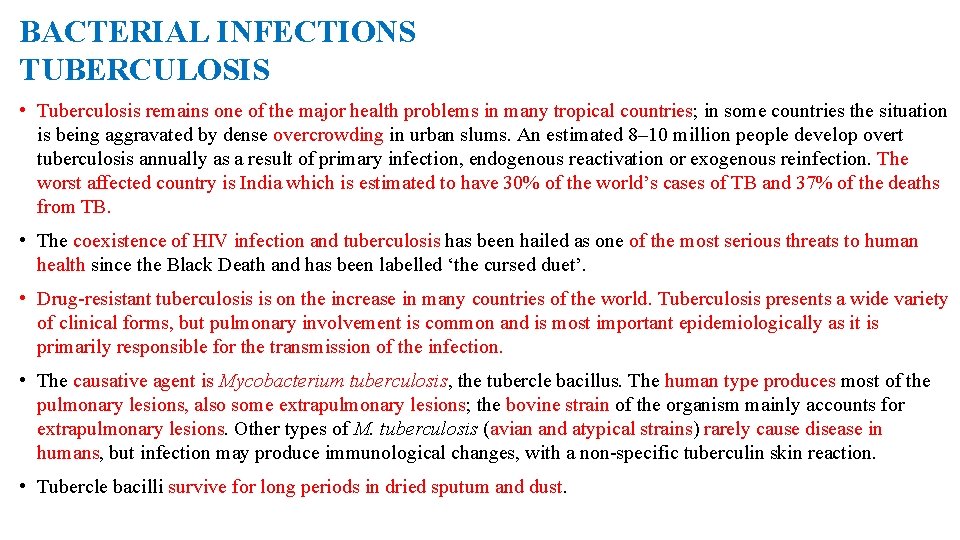 BACTERIAL INFECTIONS
TUBERCULOSIS

• Tuberculosis remains one of the major health problems in many tropical countries; in some countries the situation is being aggravated by dense overcrowding in urban slums. An estimated 8–10 million people develop overt tuberculosis annually as a result of primary infection, endogenous reactivation or exogenous reinfection. The worst affected country is India which is estimated to have 30% of the world's cases of TB and 37% of the deaths from TB.

• The coexistence of HIV infection and tuberculosis has been hailed as one of the most serious threats to human health since the Black Death and has been labelled 'the cursed duet'.

• Drug-resistant tuberculosis is on the increase in many countries of the world. Tuberculosis presents a wide variety of clinical forms, but pulmonary involvement is common and is most important epidemiologically as it is primarily responsible for the transmission of the infection.

• The causative agent is Mycobacterium tuberculosis, the tubercle bacillus. The human type produces most of the pulmonary lesions, also some extrapulmonary lesions; the bovine strain of the organism mainly accounts for extrapulmonary lesions. Other types of M. tuberculosis (avian and atypical strains) rarely cause disease in humans, but infection may produce immunological changes, with a non-specific tuberculin skin reaction.

• Tubercle bacilli survive for long periods in dried sputum and dust.